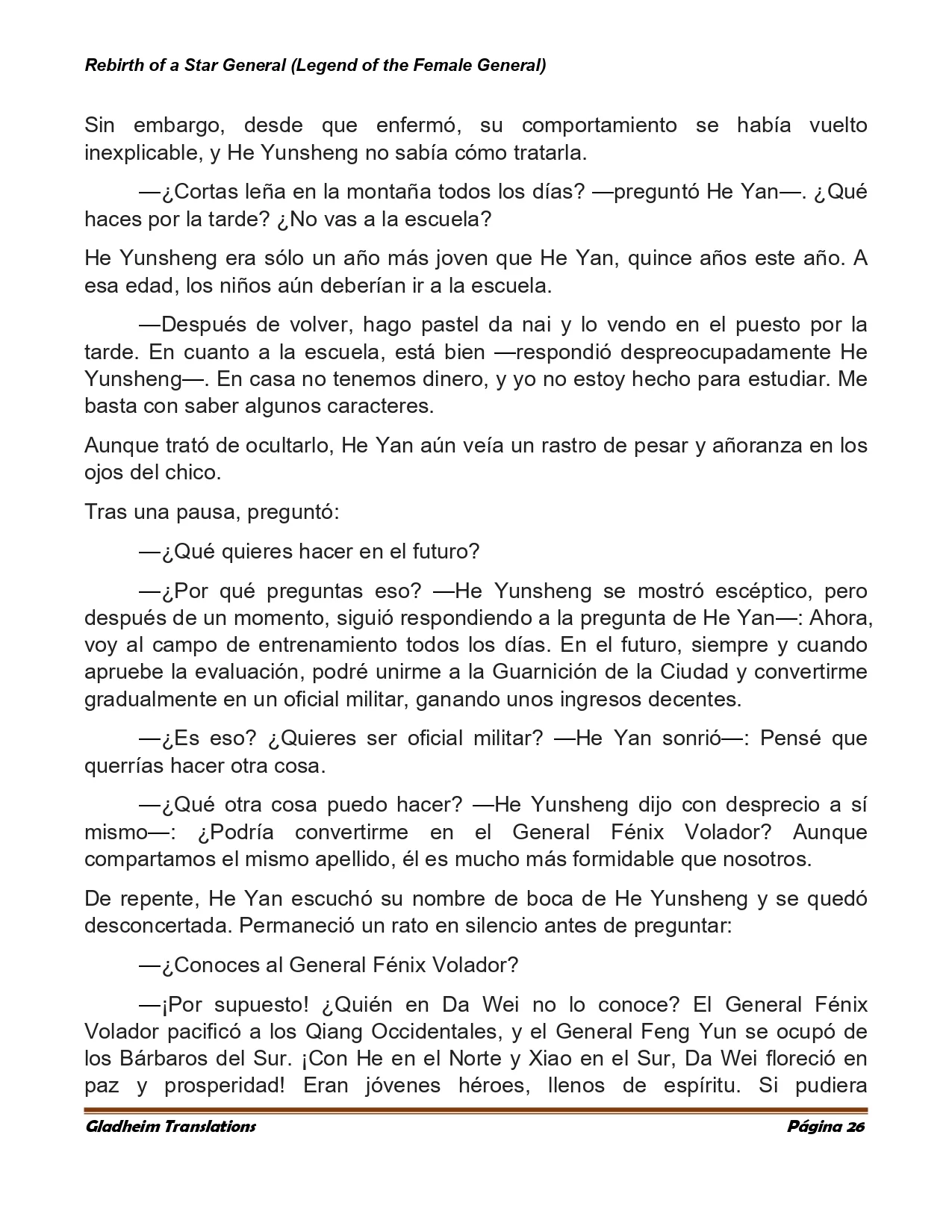 Rebirth of a Star General (Legend of the Female General)

Sin embargo, desde que enfermó, su comportamiento se había vuelto inexplicable, y He Yunsheng no sabía cómo tratarla.

—¿Cortas leña en la montaña todos los días? —preguntó He Yan—. ¿Qué haces por la tarde? ¿No vas a la escuela?

He Yunsheng era sólo un año más joven que He Yan, quince años este año. A esa edad, los niños aún deberían ir a la escuela.

—Después de volver, hago pastel da nai y lo vendo en el puesto por la tarde. En cuanto a la escuela, está bien —respondió despreocupadamente He Yunsheng—. En casa no tenemos dinero, y yo no estoy hecho para estudiar. Me basta con saber algunos caracteres.

Aunque trató de ocultarlo, He Yan aún veía un rastro de pesar y añoranza en los ojos del chico.

Tras una pausa, preguntó:

—¿Qué quieres hacer en el futuro?

—¿Por qué preguntas eso? —He Yunsheng se mostró escéptico, pero después de un momento, siguió respondiendo a la pregunta de He Yan—: Ahora, voy al campo de entrenamiento todos los días. En el futuro, siempre y cuando apruebe la evaluación, podré unirme a la Guarnición de la Ciudad y convertirme gradualmente en un oficial militar, ganando unos ingresos decentes.

—¿Es eso? ¿Quieres ser oficial militar? —He Yan sonrió—: Pensé que querrías hacer otra cosa.

—¿Qué otra cosa puedo hacer? —He Yunsheng dijo con desprecio a sí mismo—: ¿Podría convertirme en el General Fénix Volador? Aunque compartamos el mismo apellido, él es mucho más formidable que nosotros.

De repente, He Yan escuchó su nombre de boca de He Yunsheng y se quedó desconcertada. Permaneció un rato en silencio antes de preguntar:

—¿Conoces al General Fénix Volador?

—¡Por supuesto! ¿Quién en Da Wei no lo conoce? El General Fénix Volador pacificó a los Qiang Occidentales, y el General Feng Yun se ocupó de los Bárbaros del Sur. ¡Con He en el Norte y Xiao en el Sur, Da Wei floreció en paz y prosperidad! Eran jóvenes héroes, llenos de espíritu. Si pudiera

Gladheim Translations Página 26